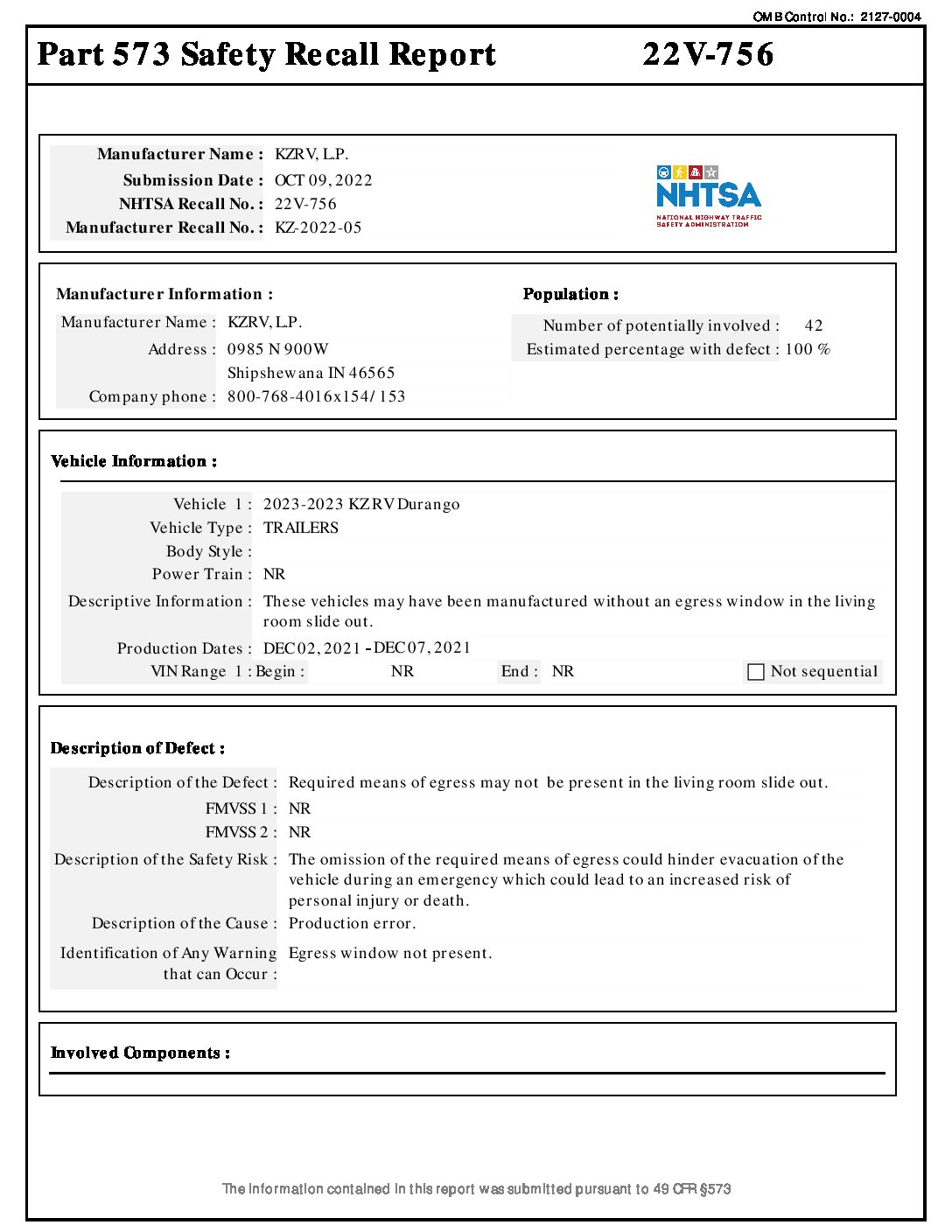 OMB Control No.: 2127-0004

Part 573 Safety Recall Report 22V-756

Manufacturer Name : KZRV, L.P.
Submission Date : OCT 09, 2022
NHTSA Recall No. : 22V-756
Manufacturer Recall No. : KZ-2022-05

NHTSA
NATIONAL HIGHWAY TRAFFIC SAFETY ADMINISTRATION

Manufacturer Information :
Manufacturer Name : KZRV, L.P.
Address : 0985 N 900W
Shipshewana IN 46565
Company phone : 800-768-4016x154/153

Population :
Number of potentially involved : 42
Estimated percentage with defect : 100 %

Vehicle Information :
Vehicle 1 : 2023-2023 KZRV Durango
Vehicle Type : TRAILERS
Body Style :
Power Train : NR
Descriptive Information : These vehicles may have been manufactured without an egress window in the living room slide out.
Production Dates : DEC 02, 2021 - DEC 07, 2021
VIN Range 1 : Begin : NR End : NR
Not sequential

Description of Defect :
Description of the Defect : Required means of egress may not be present in the living room slide out.
FMVSS 1 : NR
FMVSS 2 : NR
Description of the Safety Risk : The omission of the required means of egress could hinder evacuation of the vehicle during an emergency which could lead to an increased risk of personal injury or death.
Description of the Cause : Production error.
Identification of Any Warning that can Occur : Egress window not present.

Involved Components :

The information contained in this report was submitted pursuant to 49 CFR §573